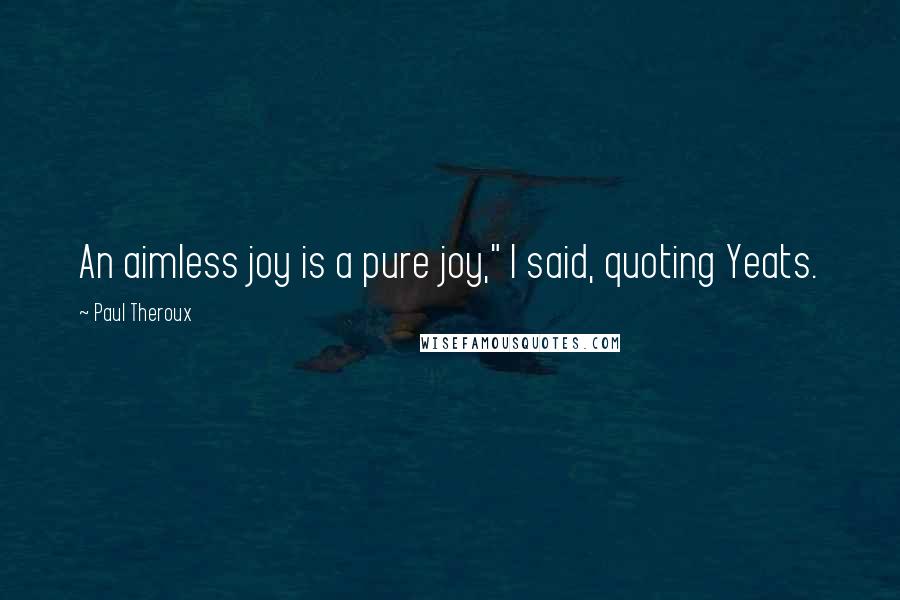 An aimless joy is a pure joy," I said, quoting Yeats.

~ Paul Theroux

WISEFAMOUSQUOTES.COM